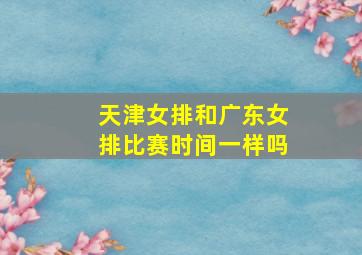 天津女排和广东女排比赛时间一样吗